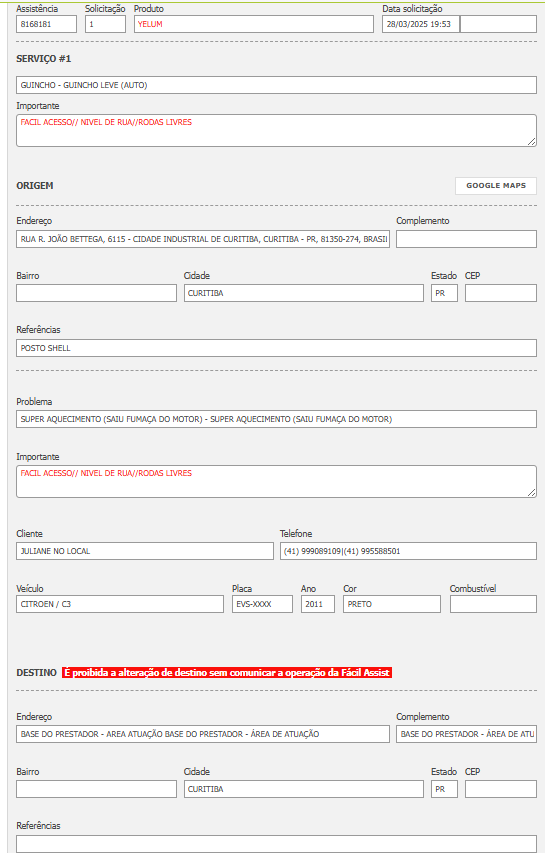 Assistência
8168181
Solicitação
1
Produto
YELUM
Data solicitação
28/03/2025 19:53

SERVIÇO #1

GUINCHO - GUINCHO LEVE (AUTO)

Importante
FACIL ACESSO// NIVEL DE RUA//RODAS LIVRES

ORIGEM

GOOGLE MAPS

Endereço
RUA R. JOÃO BETTEGA, 6115 - CIDADE INDUSTRIAL DE CURITIBA, CURITIBA - PR, 81350-274, BRASI
Complemento

Bairro
Cidade
CURITIBA
Estado
PR
CEP

Referências
POSTO SHELL

Problema
SUPER AQUECIMENTO (SAIU FUMAÇA DO MOTOR) - SUPER AQUECIMENTO (SAIU FUMAÇA DO MOTOR)

Importante
FACIL ACESSO// NIVEL DE RUA//RODAS LIVRES

Cliente
JULIANE NO LOCAL
Telefone
(41) 999089109|(41) 995588501

Veículo
CITROEN / C3
Placa
EVS-XXXX
Ano
2011
Cor
PRETO
Combustível

DESTINO É proibida a alteração de destino sem comunicar a operação da Fácil Assist

Endereço
BASE DO PRESTADOR - AREA ATUAÇÃO BASE DO PRESTADOR - ÁREA DE ATUAÇÃO
Complemento
BASE DO PRESTADOR - ÁREA DE ATU

Bairro
Cidade
CURITIBA
Estado
PR
CEP

Referências